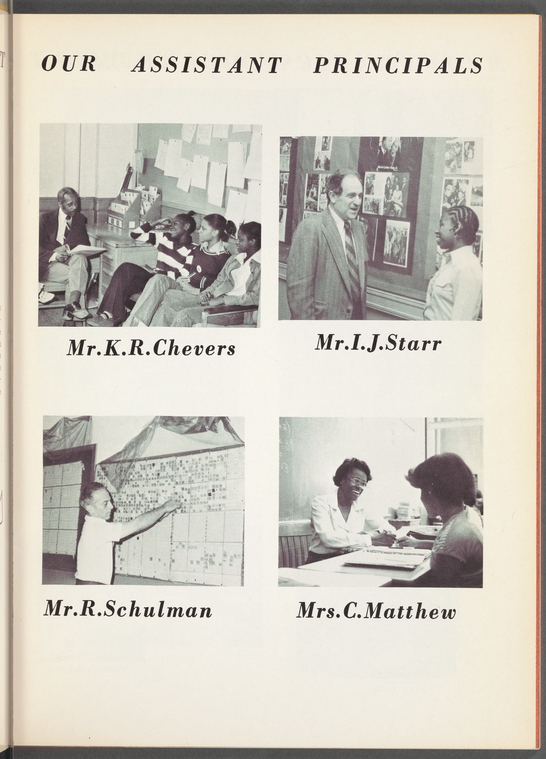 OUR ASSISTANT PRINCIPALS

Mr.K.R.Chevers

Mr.I.J.Starr

Mr.R.Schulman

Mrs.C.Matthew